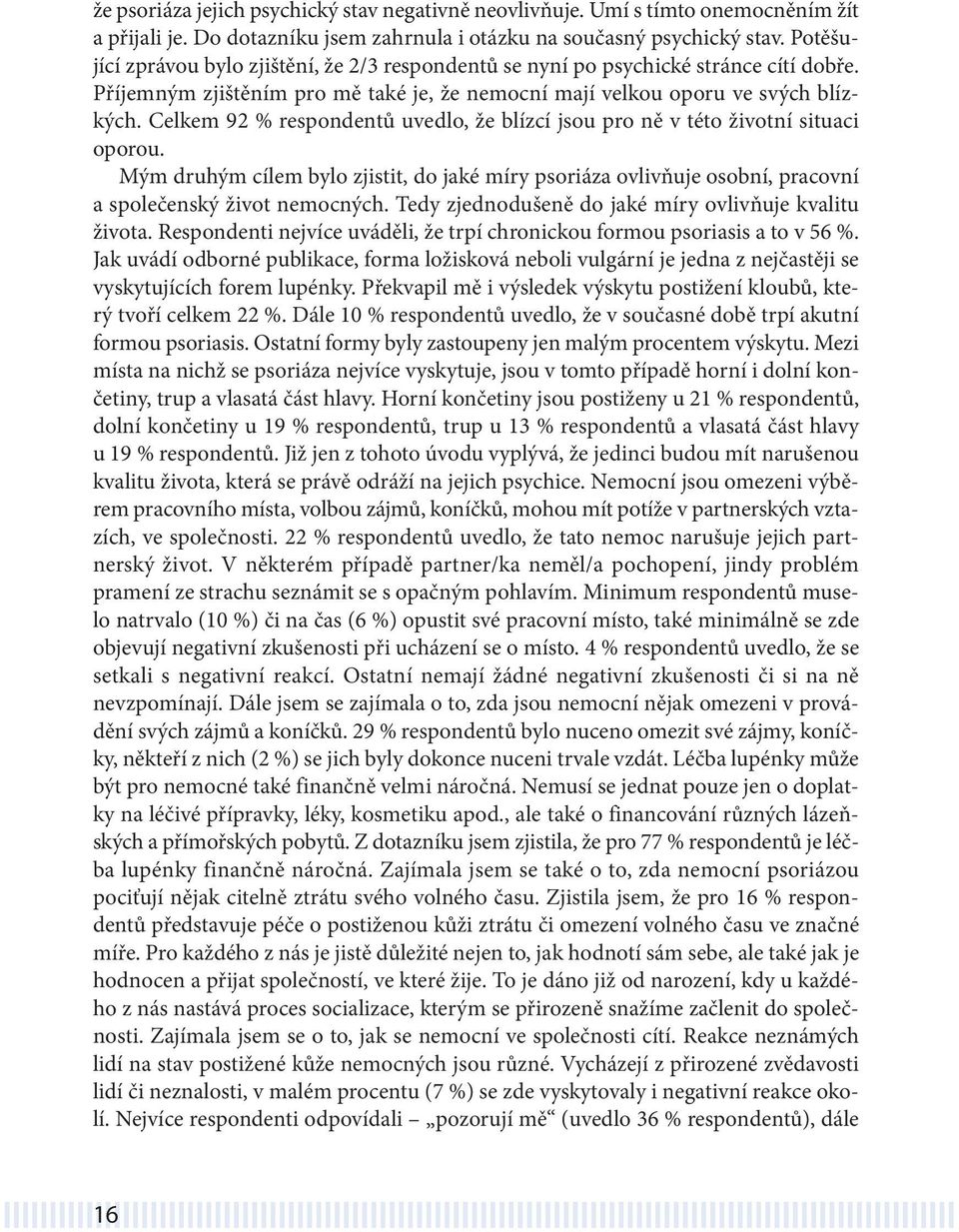 že psoriáza jejich psychický stav negativně neovlivňuje. Umí s tímto onemocněním žít a přijali je. Do dotazníku jsem zahrnula i otázku na současný psychický stav. Potěšující zprávou bylo zjištění, že 2/3 respondentů se nyní po psychické stránce cítí dobře. Příjemným zjištěním pro mě také je, že nemocní mají velkou oporu ve svých blízkých. Celkem 92 % respondentů uvedlo, že blízcí jsou pro ně v této životní situaci oporou.

Mým druhým cílem bylo zjistit, do jaké míry psoriáza ovlivňuje osobní, pracovní a společenský život nemocných. Tedy zjednodušeně do jaké míry ovlivňuje kvalitu života. Respondenti nejvíce uváděli, že trpí chronickou formou psoriasis a to v 56 %. Jak uvádí odborné publikace, forma ložisková neboli vulgární je jedna z nejčastěji se vyskytujících forem lupénky. Překvapil mě i výsledek výskytu postižení kloubů, který tvoří celkem 22 %. Dále 10 % respondentů uvedlo, že v současné době trpí akutní formou psoriasis. Ostatní formy byly zastoupeny jen malým procentem výskytu. Mezi místa na nichž se psoriáza nejvíce vyskytuje, jsou v tomto případě horní i dolní končetiny, trup a vlasatá část hlavy. Horní končetiny jsou postiženy u 21 % respondentů, dolní končetiny u 19 % respondentů, trup u 13 % respondentů a vlasatá část hlavy u 19 % respondentů. Již jen z tohoto úvodu vyplývá, že jedinci budou mít narušenou kvalitu života, která se právě odráží na jejich psychice. Nemocní jsou omezeni výběrem pracovního místa, volbou zájmů, koníčků, mohou mít potíže v partnerských vztazích, ve společnosti. 22 % respondentů uvedlo, že tato nemoc narušuje jejich partnerský život. V některém případě partner/ka neměl/a pochopení, jindy problém pramení ze strachu seznámit se s opačným pohlavím. Minimum respondentů muselo natrvalo (10 %) či na čas (6 %) opustit své pracovní místo, také minimálně se zde objevují negativní zkušenosti při ucházení se o místo. 4 % respondentů uvedlo, že se setkali s negativní reakcí. Ostatní nemají žádné negativní zkušenosti či si na ně nevzpomínají. Dále jsem se zajímala o to, zda jsou nemocní nějak omezeni v provádění svých zájmů a koníčků. 29 % respondentů bylo nuceno omezit své zájmy, koníčky, někteří z nich (2 %) se jich byly dokonce nuceni trvale vzdát. Léčba lupénky může být pro nemocné také finančně velmi náročná. Nemusí se jednat pouze jen o doplatky na léčivé přípravky, léky, kosmetiku apod., ale také o financování různých lázeňských a přímořských pobytů. Z dotazníku jsem zjistila, že pro 77 % respondentů je léčba lupénky finančně náročná. Zajímala jsem se také o to, zda nemocní psoriázou pociťují nějak citelně ztrátu svého volného času. Zjistila jsem, že pro 16 % respondentů představuje péče o postiženou kůži ztrátu či omezení volného času ve značné míře. Pro každého z nás je jistě důležité nejen to, jak hodnotí sám sebe, ale také jak je hodnocen a přijat společností, ve které žije. To je dáno již od narození, kdy u každého z nás nastává proces socializace, kterým se přirozeně snažíme začlenit do společnosti. Zajímala jsem se o to, jak se nemocní ve společnosti cítí. Reakce neznámých lidí na stav postižené kůže nemocných jsou různé. Vycházejí z přirozené zvědavosti lidí či neznalosti, v malém procentu (7 %) se zde vyskytovaly i negativní reakce okolí. Nejvíce respondenti odpovídali – „pozorují mě“ (uvedlo 36 % respondentů), dále

16